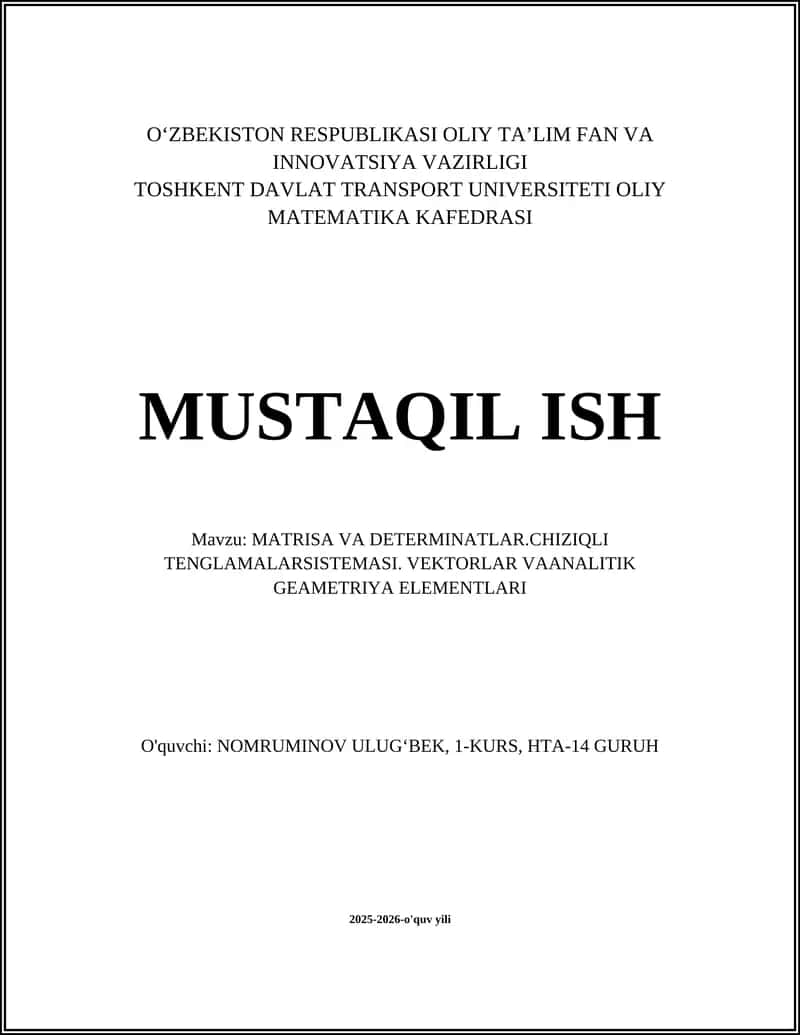 O‘ZBEKISTON RESPUBLIKASI OLIY TA’LIM FAN VA INNOVATSIYA VAZIRLIGI
TOSHKENT DAVLAT TRANSPORT UNIVERSITETI OLIY MATEMATIKA KAFEDRASI

MUSTAQIL ISH

Mavzu: MATRISA VA DETERMINATLAR.CHIZIQLI TENGLAMALARSISTEMASI. VEKTORLAR VAANALITIK GEAMETRIYA ELEMENTLARI

O'quvchi: NOMRUMINOV ULUG‘BEK, 1-KURS, HTA-14 GURUH

2025-2026-o'quv yili